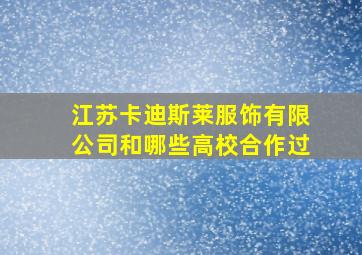 江苏卡迪斯莱服饰有限公司和哪些高校合作过